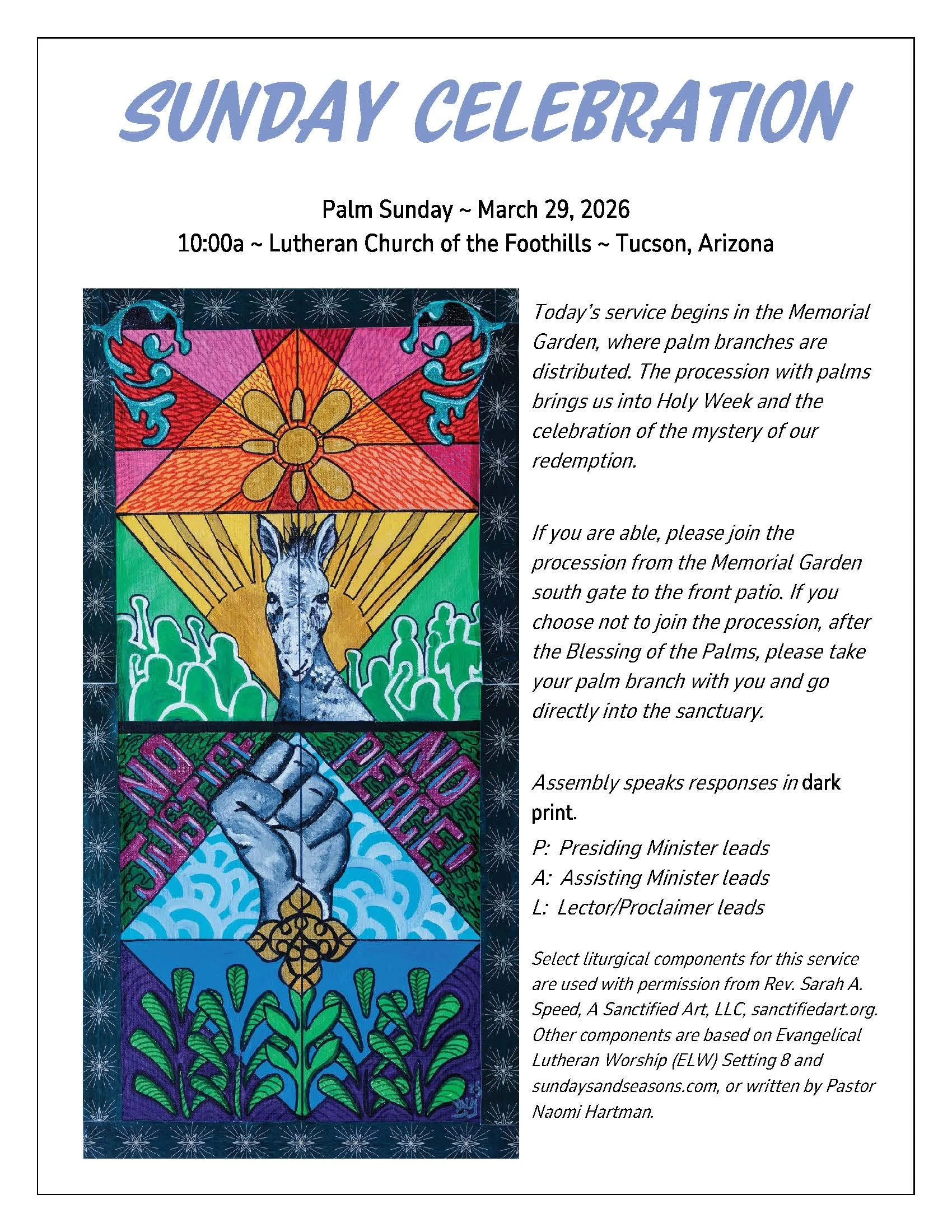 SUNDAY CELEBRATION

Palm Sunday ~ March 29, 2026
10:00a ~ Lutheran Church of the Foothills ~ Tucson, Arizona

NO JUSTICE NO PEACE!

Today's service begins in the Memorial Garden, where palm branches are distributed. The procession with palms brings us into Holy Week and the celebration of the mystery of our redemption.

If you are able, please join the procession from the Memorial Garden south gate to the front patio. If you choose not to join the procession, after the Blessing of the Palms, please take your palm branch with you and go directly into the sanctuary.

Assembly speaks responses in dark print.

P: Presiding Minister leads
A: Assisting Minister leads
L: Lector/Proclaimer leads

Select liturgical components for this service are used with permission from Rev. Sarah A. Speed, A Sanctified Art, LLC, sanctifiedart.org. Other components are based on Evangelical Lutheran Worship (ELW) Setting 8 and sundaysandseasons.com, or written by Pastor Naomi Hartman.